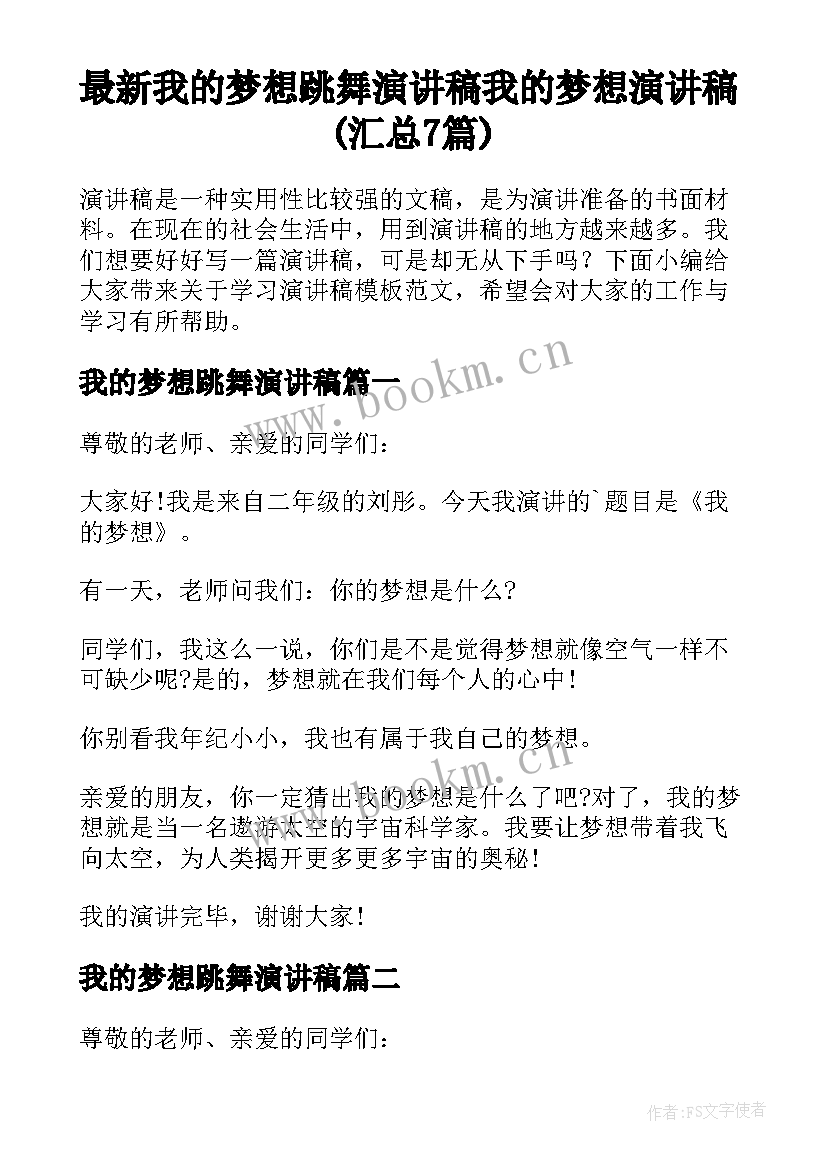 最新我的梦想跳舞演讲稿我的梦想演讲稿(汇总7篇)

演讲稿是一种实用性比较强的文稿，是为演讲准备的书面材料。在现在的社会生活中，用到演讲稿的地方越来越多。我们想要好好写一篇演讲稿，可是却无从下手吗？下面小编给大家带来关于学习演讲稿模板范文，希望会对大家的工作与学习有所帮助。

我的梦想跳舞演讲稿篇一

www.bookm.cn

尊敬的老师、亲爱的同学们：

大家好!我是来自二年级的刘彤。今天我演讲的`题目是《我的梦想》。

有一天，老师问我们：你的梦想是什么?

同学们，我这么一说，你们是不是觉得梦想就像空气一样不可缺少呢?是的，梦想就在我们每个人的心中！

你别看我年纪小小，我也有属于我自己的梦想。

www.bookm.cn

亲爱的朋友，你一定猜出我的梦想是什么了吧?对了，我的梦想就是当一名遨游太空的宇宙科学家。我要让梦想带着我飞向太空，为人类揭开更多更多宇宙的奥秘！

我的演讲完毕，谢谢大家！

我的梦想跳舞演讲稿篇二

尊敬的老师、亲爱的同学们：

作者：FS文字使者